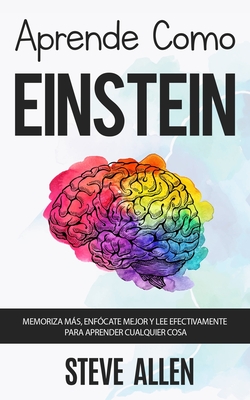 Aprende Como
EINSTEIN

MEMORIZA MÁS, ENFÓCATE MEJOR Y LEE EFECTIVAMENTE PARA APRENDER CUALQUIER COSA

STEVE ALLEN